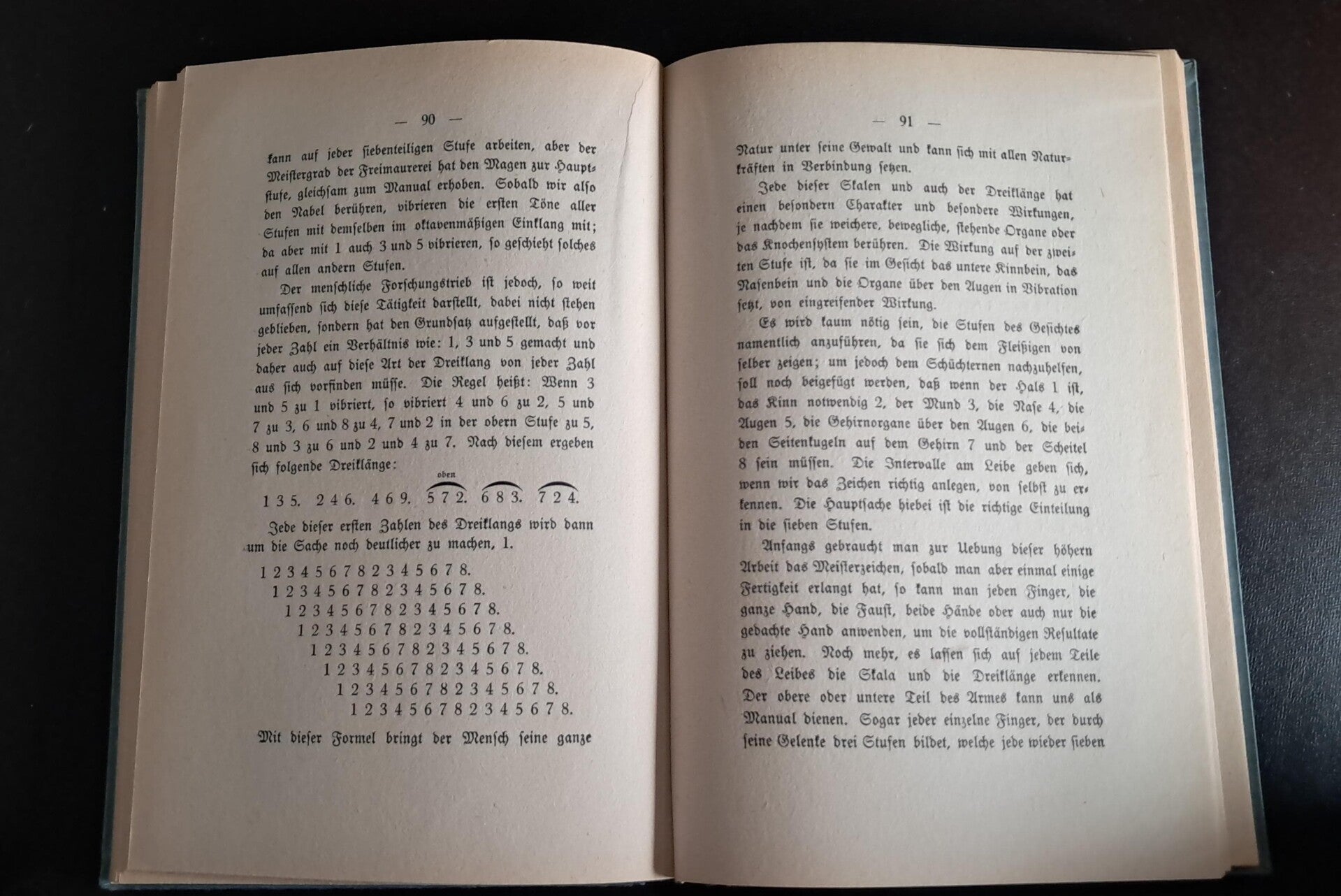 — 90 —

kann auf jeder siebenteiligen Stufe arbeiten, aber der Meistergrad der Freimaurerei hat den Magen zur Hauptstufe, gleichsam zum Manual erhoben. Sobald wir also den Nabel berühren, vibrieren die ersten Töne aller Stufen mit demselben im oktavenmäßigen Einklang mit; da aber mit 1 auch 3 und 5 vibrieren, so geschieht solches auf allen andern Stufen.

Der menschliche Forschungstrieb ist jedoch, so weit umfassend sich diese Tätigkeit darstellt, dabei nicht stehen geblieben, sondern hat den Grundsatz aufgestellt, daß vor jeder Zahl ein Verhältnis wie: 1, 3 und 5 gemacht und daher auch auf diese Art der Dreiklang von jeder Zahl aus sich vorfinden müsse. Die Regel heißt: Wenn 3 und 5 zu 1 vibriert, so vibriert 4 und 6 zu 2, 5 und 7 zu 3, 6 und 8 zu 4, 7 und 2 in der obern Stufe zu 5, 8 und 3 zu 6 und 2 und 4 zu 7. Nach diesem ergeben sich folgende Dreiklänge:

oben
1 3 5. 2 4 6. 4 6 9. 5 7 2. 6 8 3. 7 2 4.

Jede dieser ersten Zahlen des Dreiklangs wird dann um die Sache noch deutlicher zu machen, 1.

1 2 3 4 5 6 7 8 2 3 4 5 6 7 8.
1 2 3 4 5 6 7 8 2 3 4 5 6 7 8.
1 2 3 4 5 6 7 8 2 3 4 5 6 7 8.
1 2 3 4 5 6 7 8 2 3 4 5 6 7 8.
1 2 3 4 5 6 7 8 2 3 4 5 6 7 8.
1 2 3 4 5 6 7 8 2 3 4 5 6 7 8.
1 2 3 4 5 6 7 8 2 3 4 5 6 7 8.
1 2 3 4 5 6 7 8 2 3 4 5 6 7 8.

Mit dieser Formel bringt der Mensch seine ganze

— 91 —

Natur unter seine Gewalt und kann sich mit allen Naturkräften in Verbindung setzen.

Jede dieser Skalen und auch der Dreiklänge hat einen besondern Charakter und besondere Wirkungen, je nachdem sie weichere, bewegliche, stehende Organe oder das Knochensystem berühren. Die Wirkung auf der zweiten Stufe ist, da sie im Gesicht das untere Kinnbein, das Nasenbein und die Organe über den Augen in Vibration setzt, von eingreifender Wirkung.

Es wird kaum nötig sein, die Stufen des Gesichtes namentlich anzuführen, da sie sich dem Fleißigen von selber zeigen; um jedoch dem Schüchternen nachzuhelfen, soll noch beigefügt werden, daß wenn der Hals 1 ist, das Kinn notwendig 2, der Mund 3, die Nase 4, die Augen 5, die Gehirnorgane über den Augen 6, die beiden Seitenkugeln auf dem Gehirn 7 und der Scheitel 8 sein müssen. Die Intervalle am Leibe geben sich, wenn wir das Zeichen richtig anlegen, von selbst zu erkennen. Die Hauptsache hiebei ist die richtige Einteilung in die sieben Stufen.

Anfangs gebraucht man zur Uebung dieser höhern Arbeit das Meisterzeichen, sobald man aber einmal einige Fertigkeit erlangt hat, so kann man jeden Finger, die ganze Hand, die Faust, beide Hände oder auch nur die gedachte Hand anwenden, um die vollständigen Resultate zu ziehen. Noch mehr, es lassen sich auf jedem Teile des Leibes die Skala und die Dreiklänge erkennen. Der obere oder untere Teil des Armes kann uns als Manual dienen. Sogar jeder einzelne Finger, der durch seine Gelenke drei Stufen bildet, welche jede wieder sieben